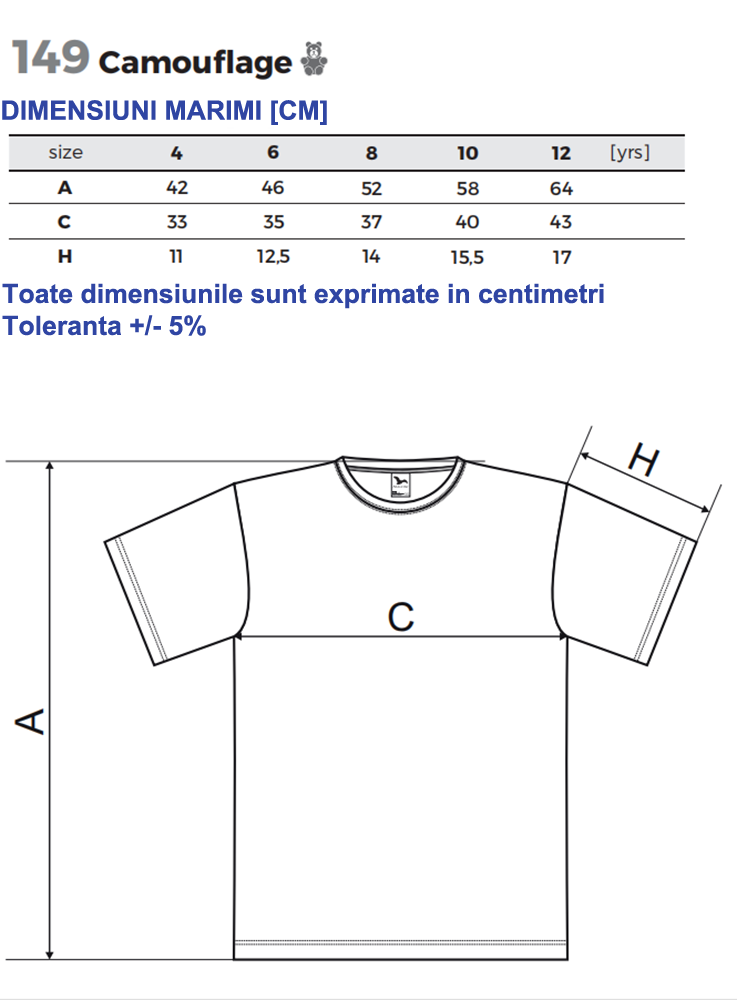 149 Camouflage

DIMENSIUNI MARIMI [CM]

| size | 4 | 6 | 8 | 10 | 12 | [yrs] |
|---|---|---|---|---|---|---|
| A | 42 | 46 | 52 | 58 | 64 | |
| C | 33 | 35 | 37 | 40 | 43 | |
| H | 11 | 12,5 | 14 | 15,5 | 17 | |

Toate dimensiunile sunt exprimate in centimetri
Toleranta +/- 5%

H
C
A